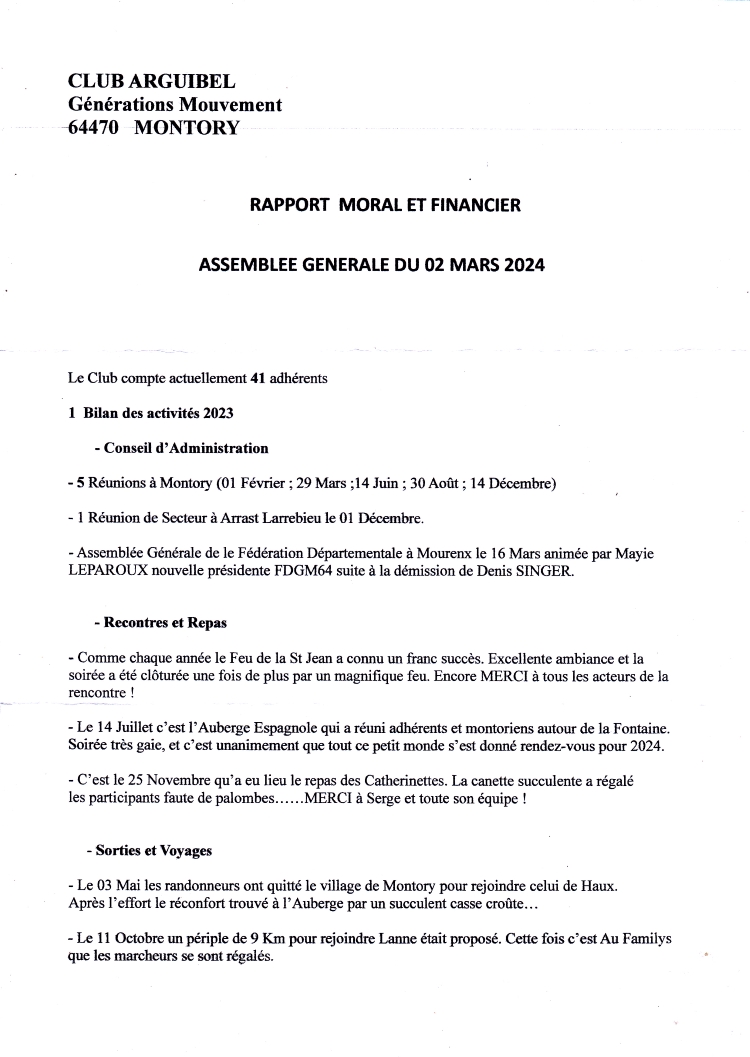 CLUB ARGUIBEL
Générations Mouvement
64470 MONTORY

RAPPORT MORAL ET FINANCIER

ASSEMBLEE GENERALE DU 02 MARS 2024

Le Club compte actuellement 41 adhérents

1 Bilan des activités 2023

- Conseil d'Administration

- 5 Réunions à Montory (01 Février ; 29 Mars ;14 Juin ; 30 Août ; 14 Décembre)

- 1 Réunion de Secteur à Arrast Larrebieu le 01 Décembre.

- Assemblée Générale de le Fédération Départementale à Mourenx le 16 Mars animée par Mayie LEPAROUX nouvelle présidente FDGM64 suite à la démission de Denis SINGER.

- Recontres et Repas

- Comme chaque année le Feu de la St Jean a connu un franc succès. Excellente ambiance et la soirée a été clôturée une fois de plus par un magnifique feu. Encore MERCI à tous les acteurs de la rencontre !

- Le 14 Juillet c'est l'Auberge Espagnole qui a réuni adhérents et montoriens autour de la Fontaine. Soirée très gaie, et c'est unanimement que tout ce petit monde s'est donné rendez-vous pour 2024.

- C'est le 25 Novembre qu'a eu lieu le repas des Catherinettes. La canette succulente a régalé les participants faute de palombes……MERCI à Serge et toute son équipe !

- Sorties et Voyages

- Le 03 Mai les randonneurs ont quitté le village de Montory pour rejoindre celui de Haux. Après l'effort le réconfort trouvé à l'Auberge par un succulent casse croûte…

- Le 11 Octobre un périple de 9 Km pour rejoindre Lanne était proposé. Cette fois c'est Au Familys que les marcheurs se sont régalés.